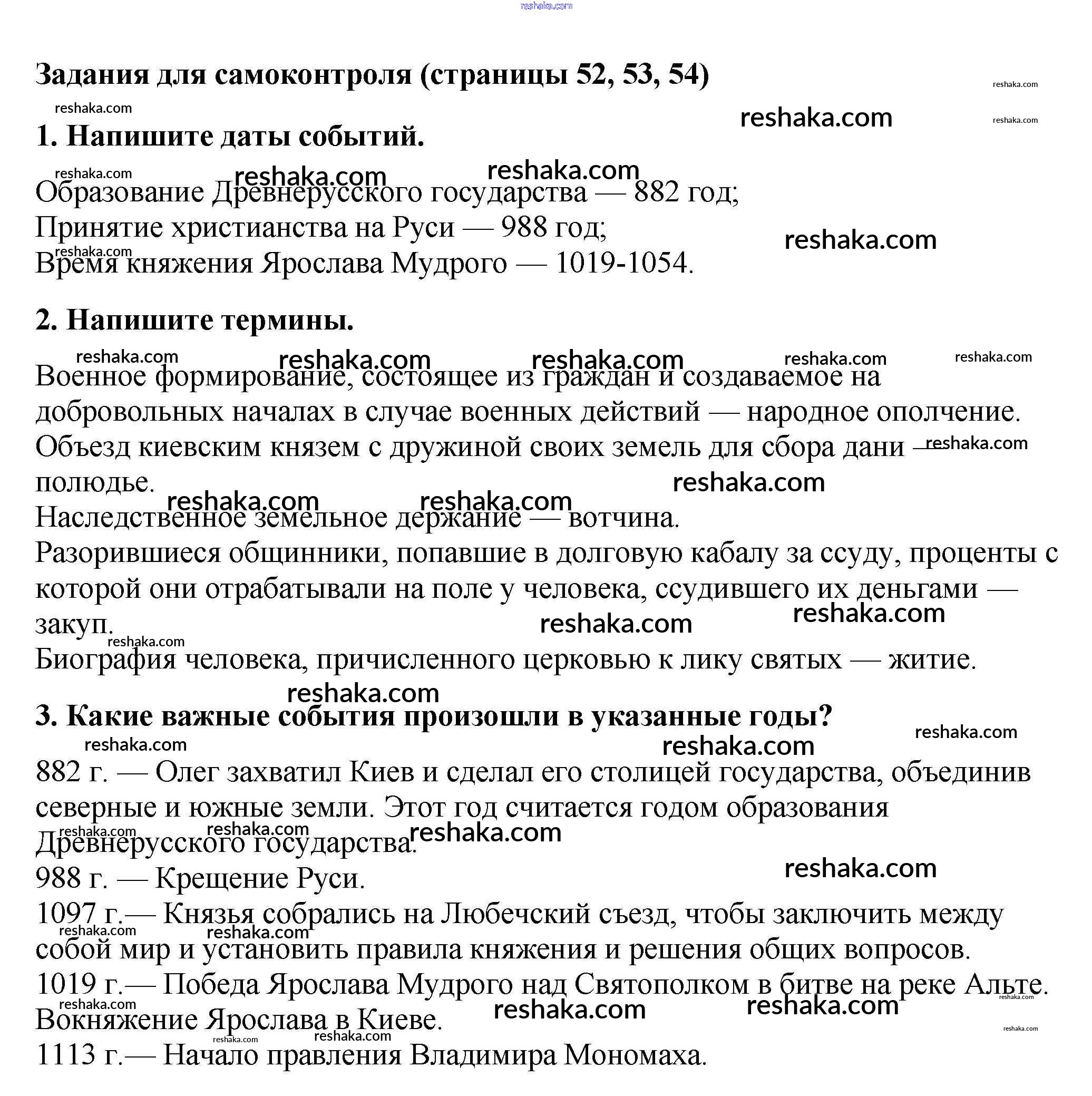 reshaka.com

Задания для самоконтроля (страницы 52, 53, 54)

1. Напишите даты событий.

Образование Древнерусского государства — 882 год;
Принятие христианства на Руси — 988 год;
Время княжения Ярослава Мудрого — 1019-1054.

2. Напишите термины.

Военное формирование, состоящее из граждан и создаваемое на добровольных началах в случае военных действий — народное ополчение.
Объезд киевским князем с дружиной своих земель для сбора дани — полюдье.
Наследственное земельное держание — вотчина.
Разорившиеся общинники, попавшие в долговую кабалу за ссуду, проценты с которой они отрабатывали на поле у человека, ссудившего их деньгами — закуп.
Биография человека, причисленного церковью к лику святых — житие.

3. Какие важные события произошли в указанные годы?

882 г. — Олег захватил Киев и сделал его столицей государства, объединив северные и южные земли. Этот год считается годом образования Древнерусского государства.
988 г. — Крещение Руси.
1097 г.— Князья собрались на Любечский съезд, чтобы заключить между собой мир и установить правила княжения и решения общих вопросов.
1019 г.— Победа Ярослава Мудрого над Святополком в битве на реке Альте. Вокняжение Ярослава в Киеве.
1113 г.— Начало правления Владимира Мономаха.